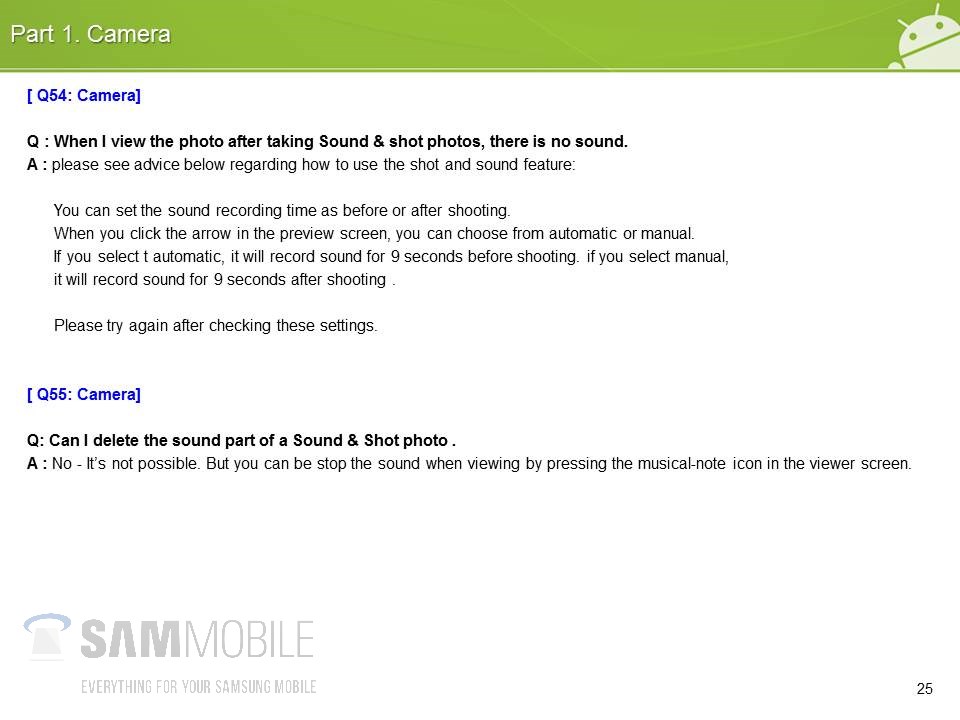 Part 1. Camera

[ Q54: Camera]

Q : When I view the photo after taking Sound & shot photos, there is no sound.
A : please see advice below regarding how to use the shot and sound feature:

You can set the sound recording time as before or after shooting.
When you click the arrow in the preview screen, you can choose from automatic or manual.
If you select t automatic, it will record sound for 9 seconds before shooting. if you select manual,
it will record sound for 9 seconds after shooting .

Please try again after checking these settings.

[ Q55: Camera]

Q: Can I delete the sound part of a Sound & Shot photo .
A : No - It's not possible. But you can be stop the sound when viewing by pressing the musical-note icon in the viewer screen.

25

SAMMOBILE
EVERYTHING FOR YOUR SAMSUNG MOBILE